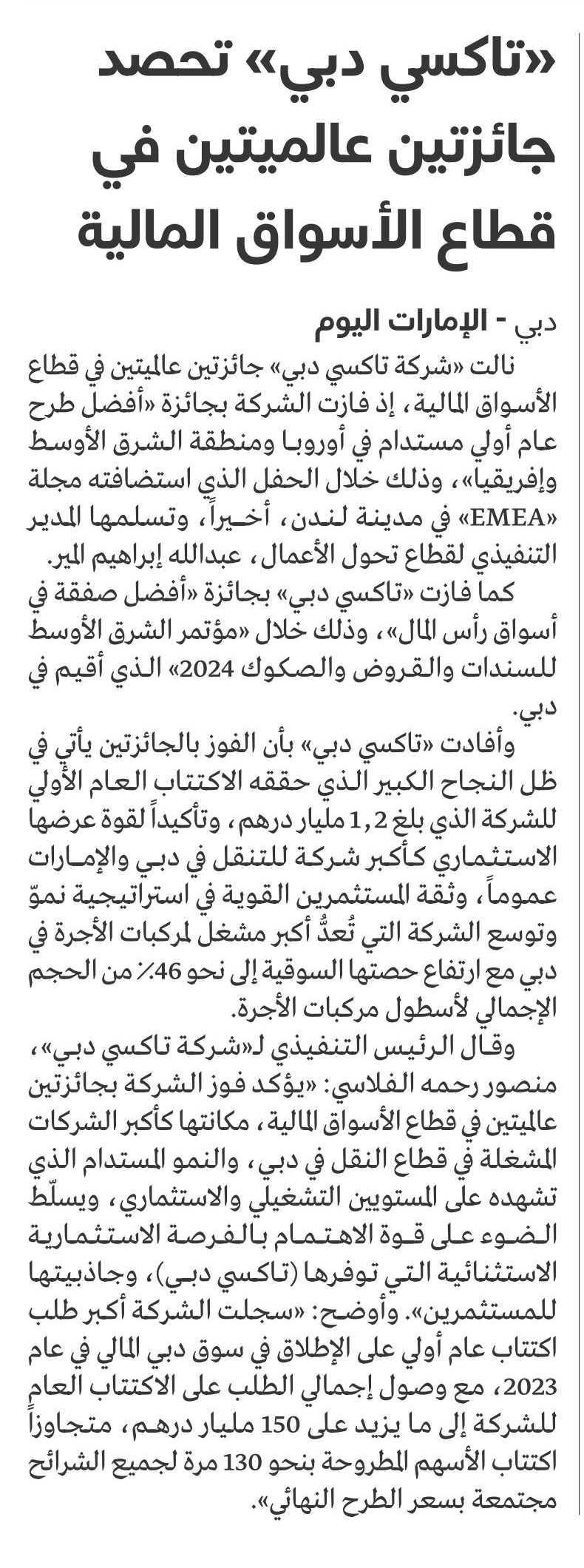 «تاكسي دبي» تحصد جائزتين عالميتين في قطاع الأسواق المالية

دبي - الإمارات اليوم

نالت «شركة تاكسي دبي» جائزتين عالميتين في قطاع الأسواق المالية، إذ فازت الشركة بجائزة «أفضل طرح عام أولي مستدام في أوروبا ومنطقة الشرق الأوسط وإفريقيا»، وذلك خلال الحفل الذي استضافته مجلة «EMEA» في مدينة لندن، أخيراً، وتسلمها المدير التنفيذي لقطاع تحول الأعمال، عبدالله إبراهيم المير.

كما فازت «تاكسي دبي» بجائزة «أفضل صفقة في أسواق رأس المال»، وذلك خلال «مؤتمر الشرق الأوسط للسندات والقروض والصكوك 2024» الذي أقيم في دبي.

وأفادت «تاكسي دبي» بأن الفوز بالجائزتين يأتي في ظل النجاح الكبير الذي حققه الاكتتاب العام الأولي للشركة الذي بلغ 1,2 مليار درهم، وتأكيداً لقوة عرضها الاستثماري كأكبر شركة للتنقل في دبي والإمارات عموماً، وثقة المستثمرين القوية في استراتيجية نموّ وتوسع الشركة التي تُعدُّ أكبر مشغل لمركبات الأجرة في دبي مع ارتفاع حصتها السوقية إلى نحو 46٪ من الحجم الإجمالي لأسطول مركبات الأجرة.

وقال الرئيس التنفيذي لـ«شركة تاكسي دبي»، منصور رحمه الفلاسي: «يؤكد فوز الشركة بجائزتين عالميتين في قطاع الأسواق المالية، مكانتها كأكبر الشركات المشغلة في قطاع النقل في دبي، والنمو المستدام الذي تشهده على المستويين التشغيلي والاستثماري، ويسلّط الضوء على قوة الاهتمام بالفرصة الاستثمارية الاستثنائية التي توفرها (تاكسي دبي)، وجاذبيتها للمستثمرين». وأوضح: «سجلت الشركة أكبر طلب اكتتاب عام أولي على الإطلاق في سوق دبي المالي في عام 2023، مع وصول إجمالي الطلب على الاكتتاب العام للشركة إلى ما يزيد على 150 مليار درهم، متجاوزاً اكتتاب الأسهم المطروحة بنحو 130 مرة لجميع الشرائح مجتمعة بسعر الطرح النهائي».